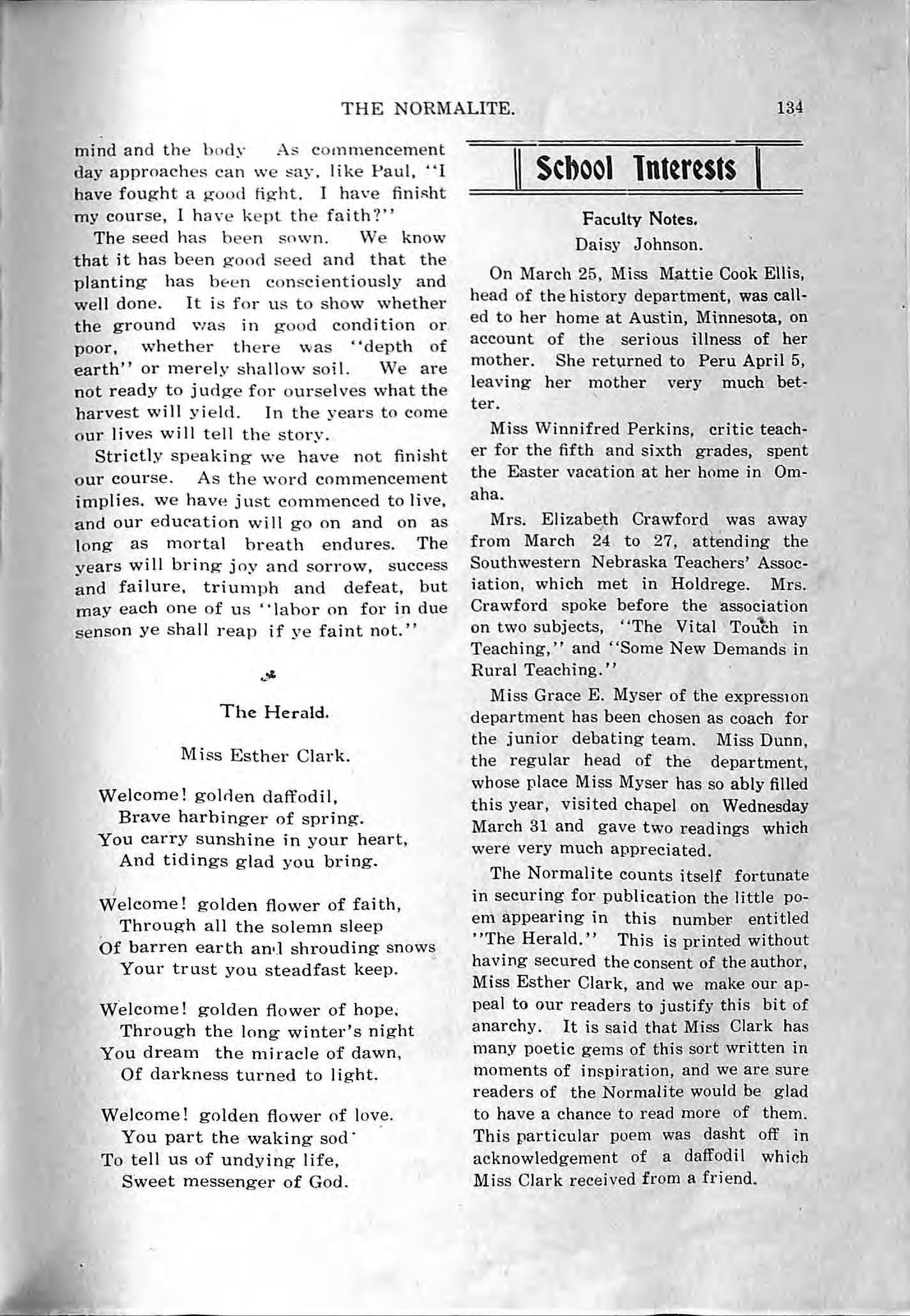 THE NORMALITE. 134

mind and the body As commencement day approaches can we say, like Paul, "I have fought a good fight, I have finisht my course, I have kept the faith?"

The seed has been sown. We know that it has been good seed and that the planting has been conscientiously and well done. It is for us to show whether the ground was in good condition or poor, whether there was "depth of earth" or merely shallow soil. We are not ready to judge for ourselves what the harvest will yield. In the years to come our lives will tell the story.

Strictly speaking we have not finisht our course. As the word commencement implies, we have just commenced to live, and our education will go on and on as long as mortal breath endures. The years will bring joy and sorrow, success and failure, triumph and defeat, but may each one of us "labor on for in due senson ye shall reap if ye faint not."

The Herald.

Miss Esther Clark.

Welcome! golden daffodil,
Brave harbinger of spring.
You carry sunshine in your heart,
And tidings glad you bring.

Welcome! golden flower of faith,
Through all the solemn sleep
Of barren earth and shrouding snows
Your trust you steadfast keep.

Welcome! golden flower of hope,
Through the long winter's night
You dream the miracle of dawn,
Of darkness turned to light.

Welcome! golden flower of love.
You part the waking sod
To tell us of undying life,
Sweet messenger of God.

School Interests

Faculty Notes.
Daisy Johnson.

On March 25, Miss Mattie Cook Ellis, head of the history department, was called to her home at Austin, Minnesota, on account of the serious illness of her mother. She returned to Peru April 5, leaving her mother very much better.

Miss Winnifred Perkins, critic teacher for the fifth and sixth grades, spent the Easter vacation at her home in Omaha.

Mrs. Elizabeth Crawford was away from March 24 to 27, attending the Southwestern Nebraska Teachers' Association, which met in Holdrege. Mrs. Crawford spoke before the association on two subjects, "The Vital Touch in Teaching," and "Some New Demands in Rural Teaching."

Miss Grace E. Myser of the expression department has been chosen as coach for the junior debating team. Miss Dunn, the regular head of the department, whose place Miss Myser has so ably filled this year, visited chapel on Wednesday March 31 and gave two readings which were very much appreciated.

The Normalite counts itself fortunate in securing for publication the little poem appearing in this number entitled "The Herald." This is printed without having secured the consent of the author, Miss Esther Clark, and we make our appeal to our readers to justify this bit of anarchy. It is said that Miss Clark has many poetic gems of this sort written in moments of inspiration, and we are sure readers of the Normalite would be glad to have a chance to read more of them. This particular poem was dasht off in acknowledgement of a daffodil which Miss Clark received from a friend.